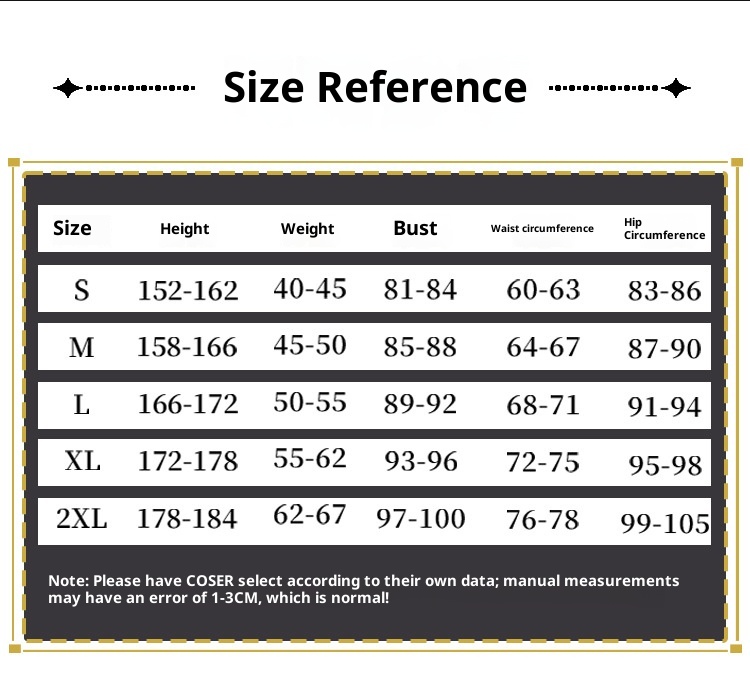 Size Reference

| Size | Height | Weight | Bust | Waist circumference | Hip Circumference |
|---|---|---|---|---|---|
| S | 152-162 | 40-45 | 81-84 | 60-63 | 83-86 |
| M | 158-166 | 45-50 | 85-88 | 64-67 | 87-90 |
| L | 166-172 | 50-55 | 89-92 | 68-71 | 91-94 |
| XL | 172-178 | 55-62 | 93-96 | 72-75 | 95-98 |
| 2XL | 178-184 | 62-67 | 97-100 | 76-78 | 99-105 |

Note: Please have COSER select according to their own data; manual measurements may have an error of 1-3CM, which is normal!